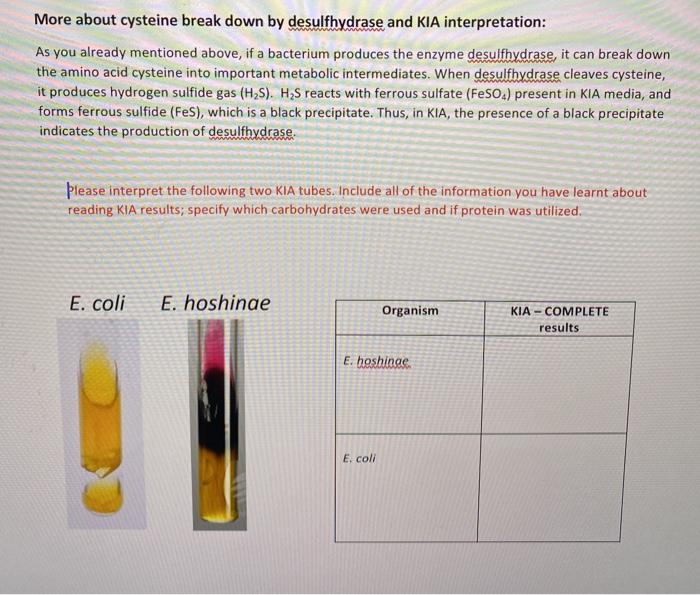 More about cysteine break down by desulfhydrase and KIA interpretation:

As you already mentioned above, if a bacterium produces the enzyme desulfhydrase, it can break down the amino acid cysteine into important metabolic intermediates. When desulfhydrase cleaves cysteine, it produces hydrogen sulfide gas ($H_2S$). $H_2S$ reacts with ferrous sulfate ($FeSO_4$) present in KIA media, and forms ferrous sulfide (FeS), which is a black precipitate. Thus, in KIA, the presence of a black precipitate indicates the production of desulfhydrase.

Please interpret the following two KIA tubes. Include all of the information you have learnt about reading KIA results; specify which carbohydrates were used and if protein was utilized.

E. coli E. hoshinae

| Organism | KIA – COMPLETE results |
|---|---|
| E. hoshinae | |
| E. coli | |